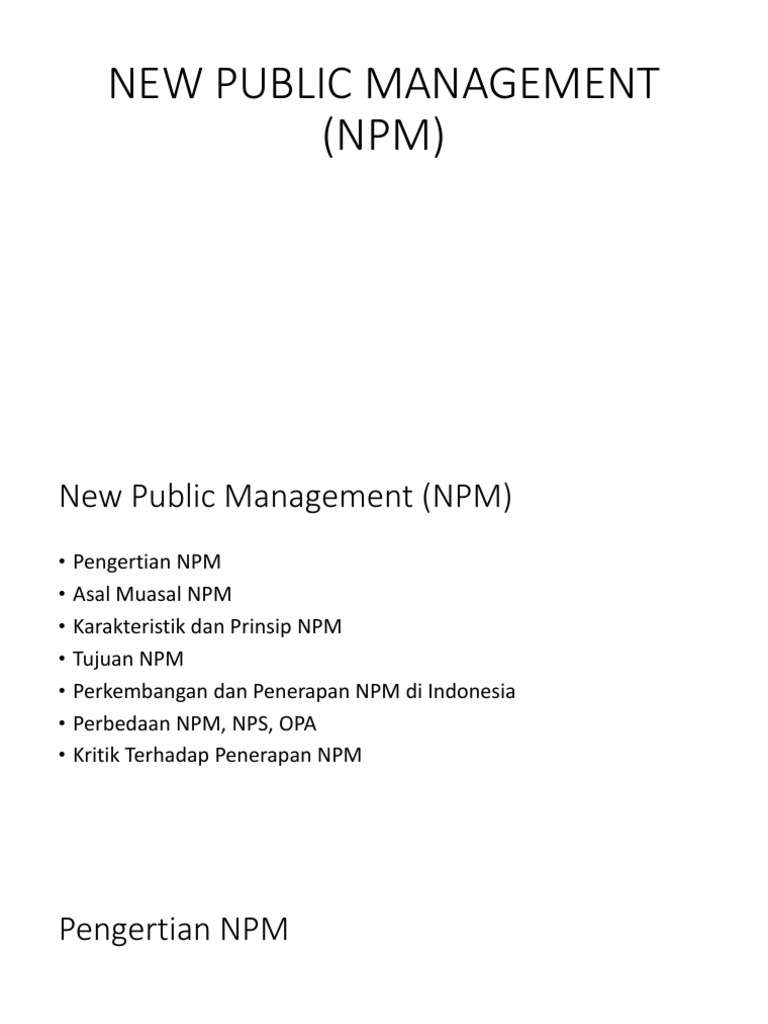 NEW PUBLIC MANAGEMENT (NPM)

New Public Management (NPM)

• Pengertian NPM
• Asal Muasal NPM
• Karakteristik dan Prinsip NPM
• Tujuan NPM
• Perkembangan dan Penerapan NPM di Indonesia
• Perbedaan NPM, NPS, OPA
• Kritik Terhadap Penerapan NPM

Pengertian NPM